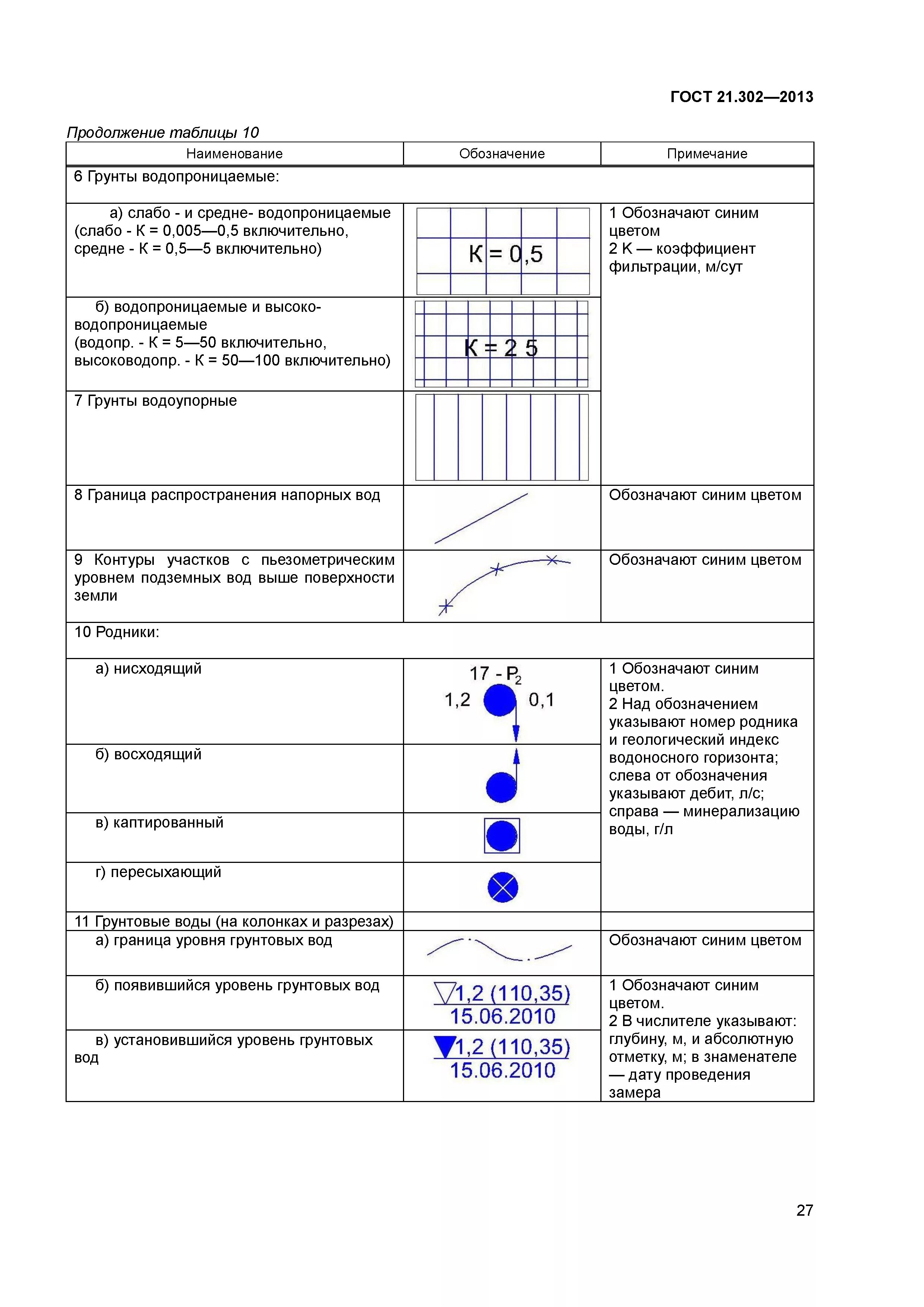 ГОСТ 21.302—2013

Продолжение таблицы 10

| Наименование | Обозначение | Примечание |
|---|---|---|
| 6 Грунты водопроницаемые: | | |
| а) слабо - и средне- водопроницаемые (слабо - К = 0,005—0,5 включительно, средне - К = 0,5—5 включительно) | К = 0,5 | 1 Обозначают синим цветом 2 К — коэффициент фильтрации, м/сут |
| б) водопроницаемые и высоко-водопроницаемые (водопр. - К = 5—50 включительно, высоководопр. - К = 50—100 включительно) | К = 2 5 | |
| 7 Грунты водоупорные | | |
| 8 Граница распространения напорных вод | | Обозначают синим цветом |
| 9 Контуры участков с пьезометрическим уровнем подземных вод выше поверхности земли | | Обозначают синим цветом |
| 10 Родники: | | |
| а) нисходящий | 17 - $P_2$ 1,2 0,1 | 1 Обозначают синим цветом. 2 Над обозначением указывают номер родника и геологический индекс водоносного горизонта; слева от обозначения указывают дебит, л/с; справа — минерализацию воды, г/л |
| б) восходящий | | |
| в) каптированный | | |
| г) пересыхающий | | |
| 11 Грунтовые воды (на колонках и разрезах) | | |
| а) граница уровня грунтовых вод | | Обозначают синим цветом |
| б) появившийся уровень грунтовых вод | 1,2 (110,35) 15.06.2010 | 1 Обозначают синим цветом. 2 В числителе указывают: глубину, м, и абсолютную отметку, м; в знаменателе — дату проведения замера |
| в) установившийся уровень грунтовых вод | 1,2 (110,35) 15.06.2010 | |

27